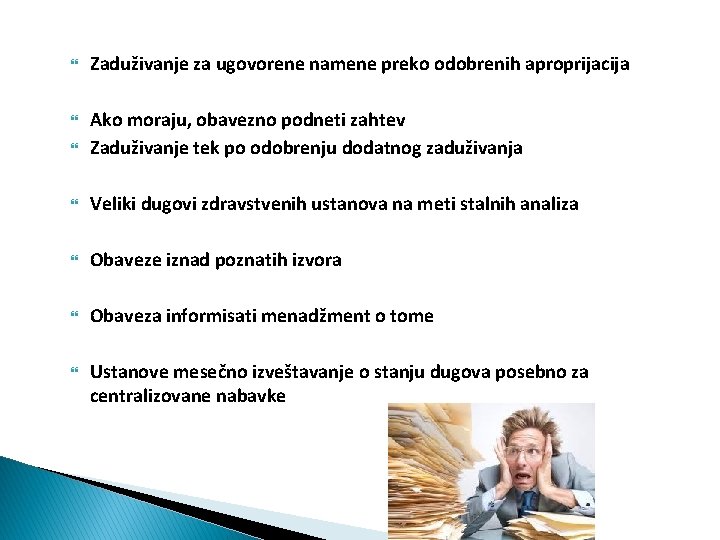 Zaduživanje za ugovorene namene preko odobrenih aproprijacija

Ako moraju, obavezno podneti zahtev
Zaduživanje tek po odobrenju dodatnog zaduživanja

Veliki dugovi zdravstvenih ustanova na meti stalnih analiza

Obaveze iznad poznatih izvora

Obaveza informisati menadžment o tome

Ustanove mesečno izveštavanje o stanju dugova posebno za centralizovane nabavke